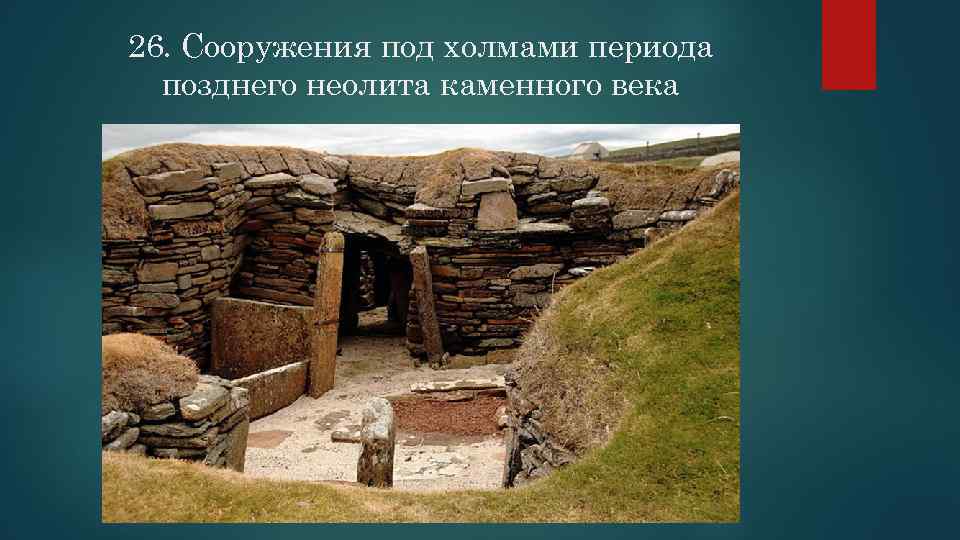 26. Сооружения под холмами периода позднего неолита каменного века